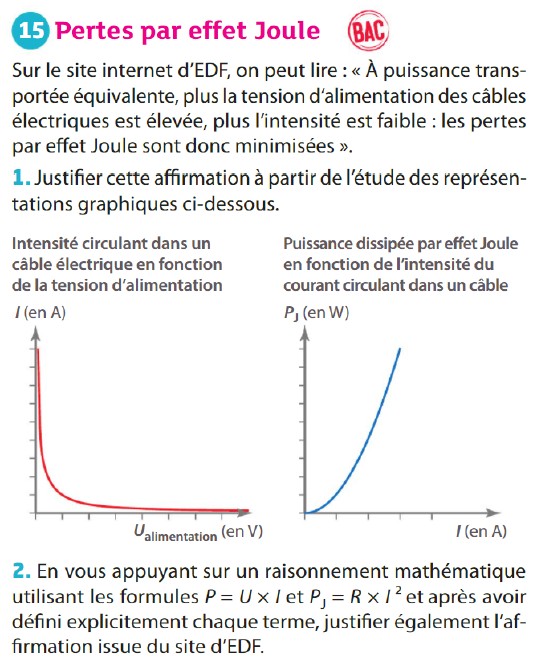 15 Pertes par effet Joule BAC

Sur le site internet d'EDF, on peut lire : « À puissance transportée équivalente, plus la tension d'alimentation des câbles électriques est élevée, plus l'intensité est faible : les pertes par effet Joule sont donc minimisées ».

1. Justifier cette affirmation à partir de l'étude des représentations graphiques ci-dessous.

Intensité circulant dans un câble électrique en fonction de la tension d'alimentation

$I$ (en A)

$U_{alimentation}$ (en V)

Puissance dissipée par effet Joule en fonction de l'intensité du courant circulant dans un câble

$P_J$ (en W)

$I$ (en A)

2. En vous appuyant sur un raisonnement mathématique utilisant les formules $P = U \times I$ et $P_J = R \times I^2$ et après avoir défini explicitement chaque terme, justifier également l'affirmation issue du site d'EDF.